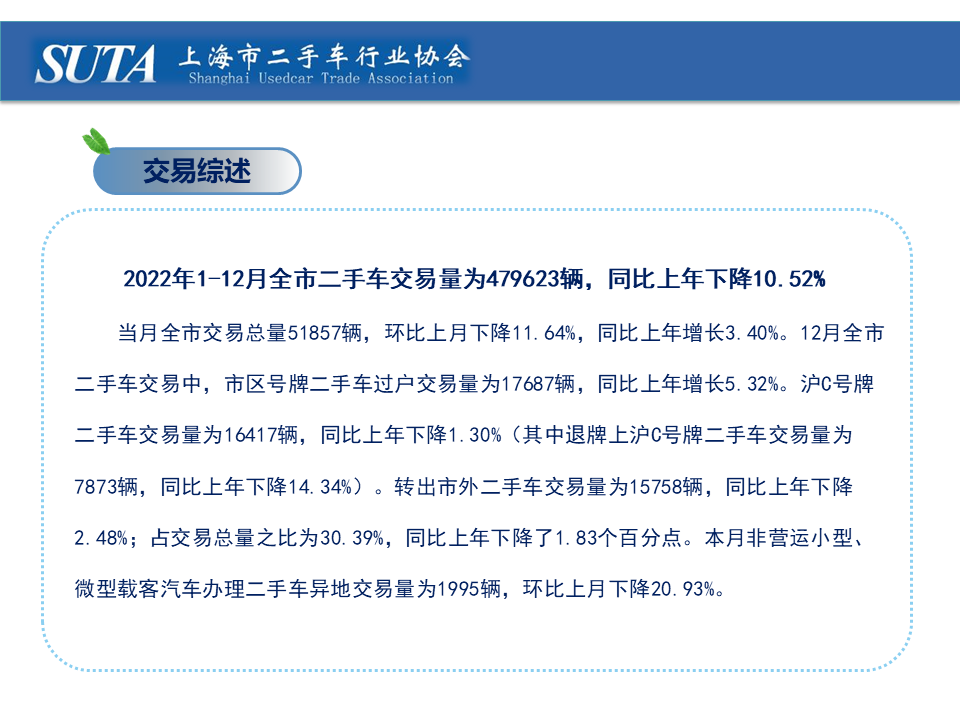 SUTA 上海市二手车行业协会
Shanghai Usedcar Trade Association

交易综述

2022年1-12月全市二手车交易量为479623辆，同比上年下降10.52%

当月全市交易总量51857辆，环比上月下降11.64%，同比上年增长3.40%。12月全市二手车交易中，市区号牌二手车过户交易量为17687辆，同比上年增长5.32%。沪C号牌二手车交易量为16417辆，同比上年下降1.30%（其中退牌上沪C号牌二手车交易量为7873辆，同比上年下降14.34%）。转出市外二手车交易量为15758辆，同比上年下降2.48%；占交易总量之比为30.39%，同比上年下降了1.83个百分点。本月非营运小型、微型载客汽车办理二手车异地交易量为1995辆，环比上月下降20.93%。